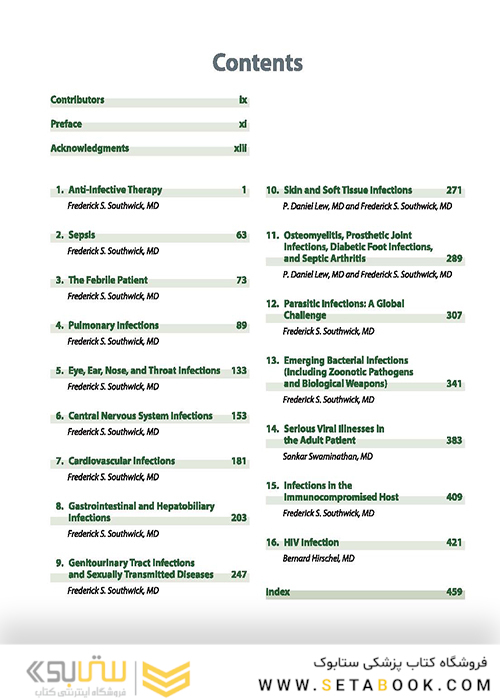 Contents

Contributors ix

Preface xi

Acknowledgments xiii

1. Anti-Infective Therapy 1
Frederick S. Southwick, MD

2. Sepsis 63
Frederick S. Southwick, MD

3. The Febrile Patient 73
Frederick S. Southwick, MD

4. Pulmonary Infections 89
Frederick S. Southwick, MD

5. Eye, Ear, Nose, and Throat Infections 133
Frederick S. Southwick, MD

6. Central Nervous System Infections 153
Frederick S. Southwick, MD

7. Cardiovascular Infections 181
Frederick S. Southwick, MD

8. Gastrointestinal and Hepatobiliary Infections 203
Frederick S. Southwick, MD

9. Genitourinary Tract Infections and Sexually Transmitted Diseases 247
Frederick S. Southwick, MD

10. Skin and Soft Tissue Infections 271
P. Daniel Lew, MD and Frederick S. Southwick, MD

11. Osteomyelitis, Prosthetic Joint Infections, Diabetic Foot Infections, and Septic Arthritis 289
P. Daniel Lew, MD and Frederick S. Southwick, MD

12. Parasitic Infections: A Global Challenge 307
Frederick S. Southwick, MD

13. Emerging Bacterial Infections (Including Zoonotic Pathogens and Biological Weapons) 341
Frederick S. Southwick, MD

14. Serious Viral Illnesses in the Adult Patient 383
Sankar Swaminathan, MD

15. Infections in the Immunocompromised Host 409
Frederick S. Southwick, MD

16. HIV Infection 421
Bernard Hirschel, MD

Index 459

ستابوک
فروشگاه اینترنتی کتاب
فروشگاه کتاب پزشکی ستابوک
WWW.SETABOOK.COM